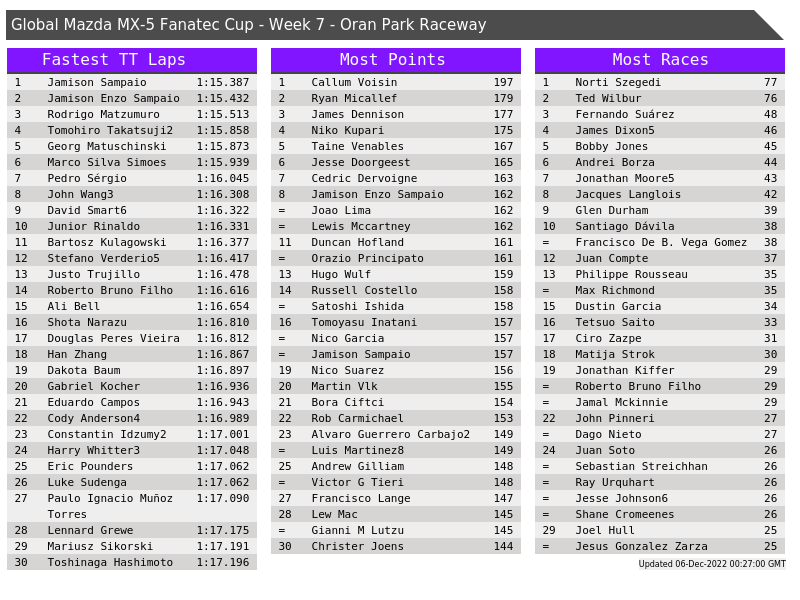 Global Mazda MX-5 Fanatec Cup - Week 7 - Oran Park Raceway

Fastest TT Laps

| 1 | Jamison Sampaio | 1:15.387 |
|---|---|---|
| 2 | Jamison Enzo Sampaio | 1:15.432 |
| 3 | Rodrigo Matzumuro | 1:15.513 |
| 4 | Tomohiro Takatsuji2 | 1:15.858 |
| 5 | Georg Matuschinski | 1:15.873 |
| 6 | Marco Silva Simoes | 1:15.939 |
| 7 | Pedro Sérgio | 1:16.045 |
| 8 | John Wang3 | 1:16.308 |
| 9 | David Smart6 | 1:16.322 |
| 10 | Junior Rinaldo | 1:16.331 |
| 11 | Bartosz Kulagowski | 1:16.377 |
| 12 | Stefano Verderio5 | 1:16.417 |
| 13 | Justo Trujillo | 1:16.478 |
| 14 | Roberto Bruno Filho | 1:16.616 |
| 15 | Ali Bell | 1:16.654 |
| 16 | Shota Narazu | 1:16.810 |
| 17 | Douglas Peres Vieira | 1:16.812 |
| 18 | Han Zhang | 1:16.867 |
| 19 | Dakota Baum | 1:16.897 |
| 20 | Gabriel Kocher | 1:16.936 |
| 21 | Eduardo Campos | 1:16.943 |
| 22 | Cody Anderson4 | 1:16.989 |
| 23 | Constantin Idzumy2 | 1:17.001 |
| 24 | Harry Whitter3 | 1:17.048 |
| 25 | Eric Pounders | 1:17.062 |
| 26 | Luke Sudenga | 1:17.062 |
| 27 | Paulo Ignacio Muñoz Torres | 1:17.090 |
| 28 | Lennard Grewe | 1:17.175 |
| 29 | Mariusz Sikorski | 1:17.191 |
| 30 | Toshinaga Hashimoto | 1:17.196 |

Most Points

| 1 | Callum Voisin | 197 |
|---|---|---|
| 2 | Ryan Micallef | 179 |
| 3 | James Dennison | 177 |
| 4 | Niko Kupari | 175 |
| 5 | Taine Venables | 167 |
| 6 | Jesse Doorgeest | 165 |
| 7 | Cedric Dervoigne | 163 |
| 8 | Jamison Enzo Sampaio | 162 |
| = | Joao Lima | 162 |
| = | Lewis Mccartney | 162 |
| 11 | Duncan Hofland | 161 |
| = | Orazio Principato | 161 |
| 13 | Hugo Wulf | 159 |
| 14 | Russell Costello | 158 |
| = | Satoshi Ishida | 158 |
| 16 | Tomoyasu Inatani | 157 |
| = | Nico Garcia | 157 |
| = | Jamison Sampaio | 157 |
| 19 | Nico Suarez | 156 |
| 20 | Martin Vlk | 155 |
| 21 | Bora Ciftci | 154 |
| 22 | Rob Carmichael | 153 |
| 23 | Alvaro Guerrero Carbajo2 | 149 |
| = | Luis Martinez8 | 149 |
| 25 | Andrew Gilliam | 148 |
| = | Victor G Tieri | 148 |
| 27 | Francisco Lange | 147 |
| 28 | Lew Mac | 145 |
| = | Gianni M Lutzu | 145 |
| 30 | Christer Joens | 144 |

Most Races

| 1 | Norti Szegedi | 77 |
|---|---|---|
| 2 | Ted Wilbur | 76 |
| 3 | Fernando Suárez | 48 |
| 4 | James Dixon5 | 46 |
| 5 | Bobby Jones | 45 |
| 6 | Andrei Borza | 44 |
| 7 | Jonathan Moore5 | 43 |
| 8 | Jacques Langlois | 42 |
| 9 | Glen Durham | 39 |
| 10 | Santiago Dávila | 38 |
| = | Francisco De B. Vega Gomez | 38 |
| 12 | Juan Compte | 37 |
| 13 | Philippe Rousseau | 35 |
| = | Max Richmond | 35 |
| 15 | Dustin Garcia | 34 |
| 16 | Tetsuo Saito | 33 |
| 17 | Ciro Zazpe | 31 |
| 18 | Matija Strok | 30 |
| 19 | Jonathan Kiffer | 29 |
| = | Roberto Bruno Filho | 29 |
| = | Jamal Mckinnie | 29 |
| 22 | John Pinneri | 27 |
| = | Dago Nieto | 27 |
| 24 | Juan Soto | 26 |
| = | Sebastian Streichhan | 26 |
| = | Ray Urquhart | 26 |
| = | Jesse Johnson6 | 26 |
| = | Shane Cromeenes | 26 |
| 29 | Joel Hull | 25 |
| = | Jesus Gonzalez Zarza | 25 |

Updated 06-Dec-2022 00:27:00 GMT